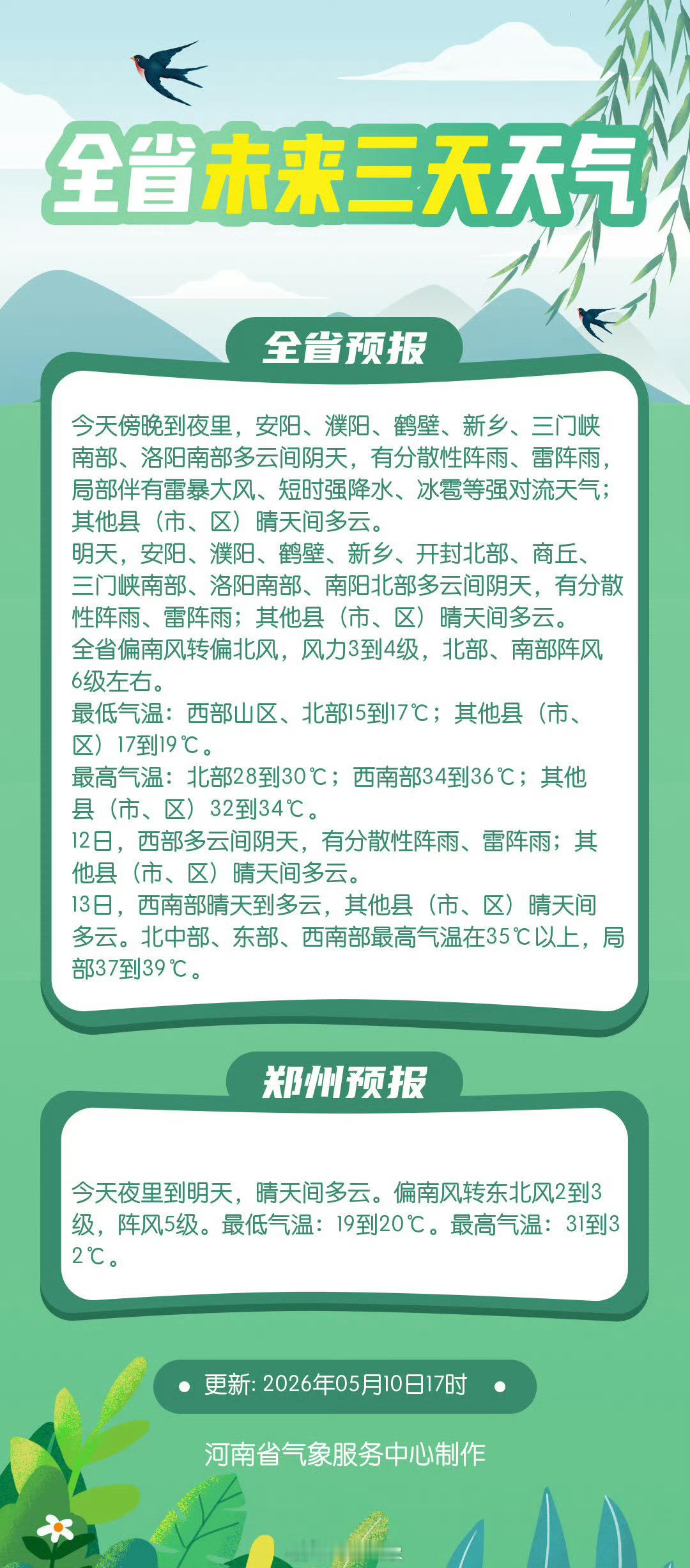 全省未来三天天气

全省预报

今天傍晚到夜里，安阳、濮阳、鹤壁、新乡、三门峡南部、洛阳南部多云间阴天，有分散性阵雨、雷阵雨，局部伴有雷暴大风、短时强降水、冰雹等强对流天气；其他县（市、区）晴天间多云。
明天，安阳、濮阳、鹤壁、新乡、开封北部、商丘、三门峡南部、洛阳南部、南阳北部多云间阴天，有分散性阵雨、雷阵雨；其他县（市、区）晴天间多云。
全省偏南风转偏北风，风力3到4级，北部、南部阵风6级左右。
最低气温：西部山区、北部15到17℃；其他县（市、区）17到19℃。
最高气温：北部28到30℃；西南部34到36℃；其他县（市、区）32到34℃。
12日，西部多云间阴天，有分散性阵雨、雷阵雨；其他县（市、区）晴天间多云。
13日，西南部晴天到多云，其他县（市、区）晴天间多云。北中部、东部、西南部最高气温在35℃以上，局部37到39℃。

郑州预报

今天夜里到明天，晴天间多云。偏南风转东北风2到3级，阵风5级。最低气温：19到20℃。最高气温：31到32℃。

更新: 2026年05月10日17时

河南省气象服务中心制作